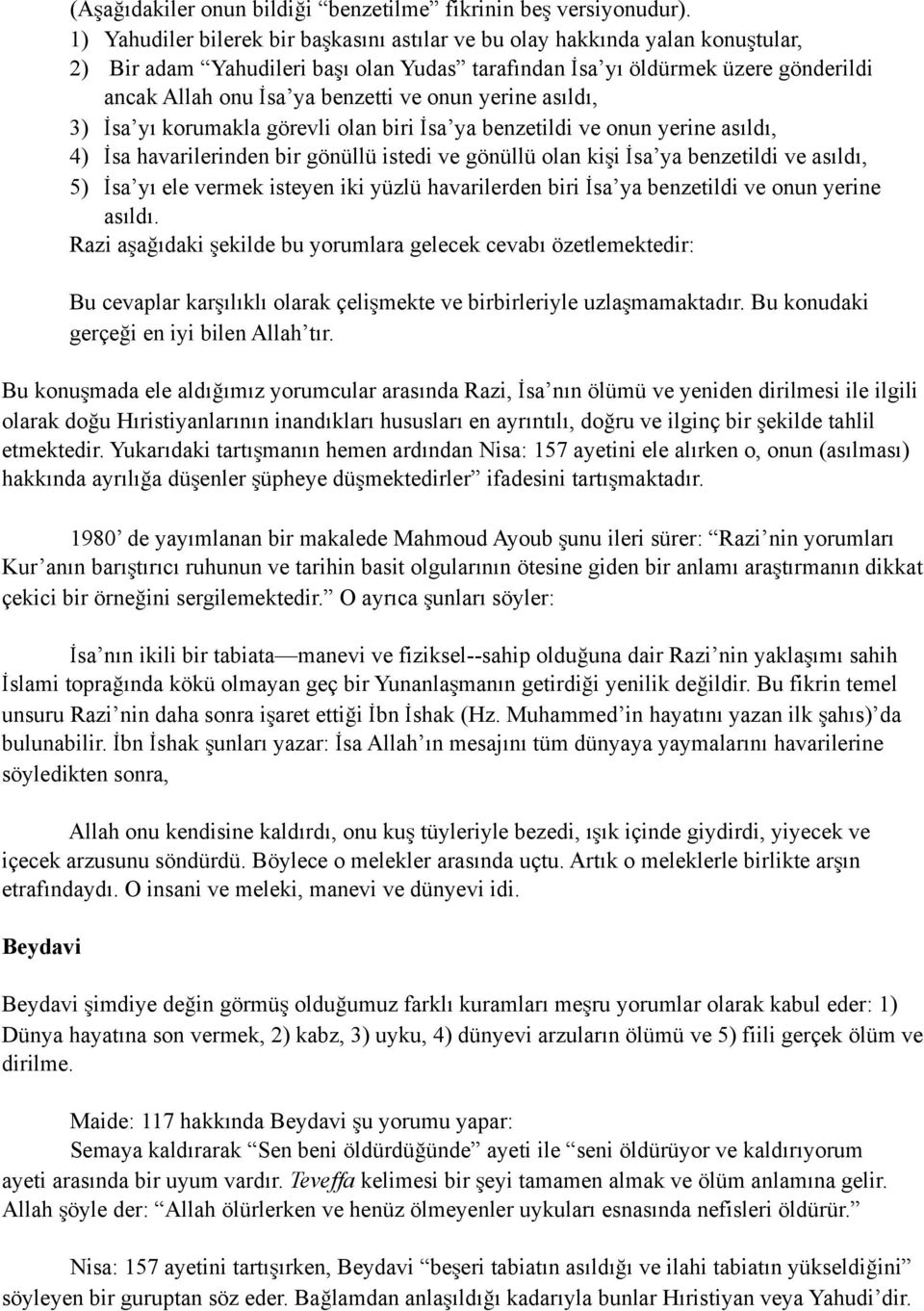 (Aşağıdakiler onun bildiği “benzetilme” fikrinin beş versiyonudur).
1) Yahudiler bilerek bir başkasını astılar ve bu olay hakkında yalan konuştular,
2) Bir adam “Yahudileri başı olan Yudas” tarafından İsa’yı öldürmek üzere gönderildi ancak Allah onu İsa’ya benzetti ve onun yerine asıldı,
3) İsa’yı korumakla görevli olan biri İsa’ya benzetildi ve onun yerine asıldı,
4) İsa havarilerinden bir gönüllü istedi ve gönüllü olan kişi İsa’ya benzetildi ve asıldı,
5) İsa’yı ele vermek isteyen iki yüzlü havarilerden biri İsa’ya benzetildi ve onun yerine asıldı.
Razi aşağıdaki şekilde bu yorumlara gelecek cevabı özetlemektedir:

Bu cevaplar karşılıklı olarak çelişmekte ve birbirleriyle uzlaşmamaktadır. Bu konudaki gerçeği en iyi bilen Allah’tır.

Bu konuşmada ele aldığımız yorumcular arasında Razi, İsa’nın ölümü ve yeniden dirilmesi ile ilgili olarak doğu Hıristiyanlarının inandıkları hususları en ayrıntılı, doğru ve ilginç bir şekilde tahlil etmektedir. Yukarıdaki tartışmanın hemen ardından Nisa: 157 ayetini ele alırken o, onun (asılması) hakkında ayrılığa düşenler şüpheye düşmektedirler” ifadesini tartışmaktadır.

1980’ de yayımlanan bir makalede Mahmoud Ayoub şunu ileri sürer: “Razi’nin yorumları Kur’anın barıştırıcı ruhunun ve tarihin basit olgularının ötesine giden bir anlamı araştırmanın dikkat çekici bir örneğini sergilemektedir.” O ayrıca şunları söyler:

İsa’nın ikili bir tabiata—manevi ve fiziksel--sahip olduğuna dair Razi’nin yaklaşımı sahih İslami toprağında kökü olmayan geç bir Yunanlaşmanın getirdiği yenilik değildir. Bu fikrin temel unsuru Razi’nin daha sonra işaret ettiği İbn İshak (Hz. Muhammed’in hayatını yazan ilk şahıs)’da bulunabilir. İbn İshak şunları yazar: İsa Allah’ın mesajını tüm dünyaya yaymalarını havarilerine söyledikten sonra,

Allah onu kendisine kaldırdı, onu kuş tüyleriyle bezedi, ışık içinde giydirdi, yiyecek ve içecek arzusunu söndürdü. Böylece o melekler arasında uçtu. Artık o meleklerle birlikte arşın etrafındaydı. O insani ve meleki, manevi ve dünyevi idi.

Beydavi

Beydavi şimdiye değin görmüş olduğumuz farklı kuramları meşru yorumlar olarak kabul eder: 1) Dünya hayatına son vermek, 2) kabz, 3) uyku, 4) dünyevi arzuların ölümü ve 5) fiili gerçek ölüm ve dirilme.

Maide: 117 hakkında Beydavi şu yorumu yapar:
Semaya kaldırarak “Sen beni öldürdüğünde” ayeti ile “seni öldürüyor ve kaldırıyorum ayeti arasında bir uyum vardır. Teveffa kelimesi bir şeyi tamamen almak ve ölüm anlamına gelir. Allah şöyle der: “Allah ölürlerken ve henüz ölmeyenler uykuları esnasında nefisleri öldürür.”

Nisa: 157 ayetini tartışırken, Beydavi “beşeri tabiatın asıldığı ve ilahi tabiatın yükseldiğini” söyleyen bir guruptan söz eder. Bağlamdan anlaşıldığı kadarıyla bunlar Hıristiyan veya Yahudi’dir.